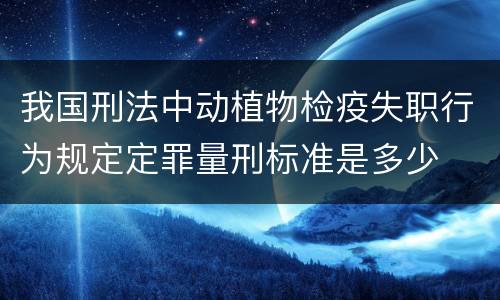 我国刑法中动植物检疫失职行为规定定罪量刑标准是多少